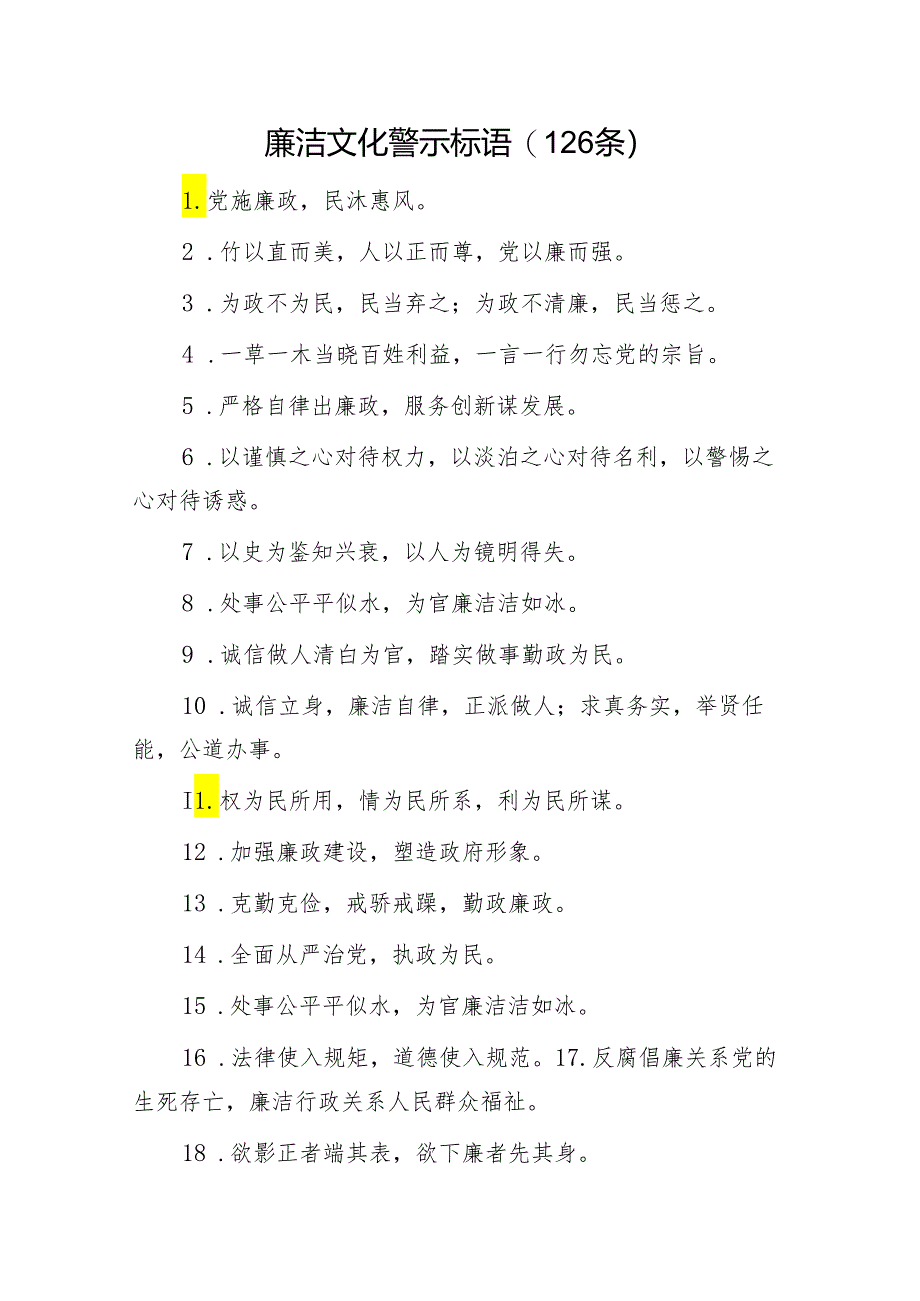 廉洁文化警示标语（126条）

1.党施廉政，民沐惠风。

2．竹以直而美，人以正而尊，党以廉而强。

3．为政不为民，民当弃之；为政不清廉，民当惩之。

4．一草一木当晓百姓利益，一言一行勿忘党的宗旨。

5．严格自律出廉政，服务创新谋发展。

6．以谨慎之心对待权力，以淡泊之心对待名利，以警惕之心对待诱惑。

7．以史为鉴知兴衰，以人为镜明得失。

8．处事公平平似水，为官廉洁洁如冰。

9．诚信做人清白为官，踏实做事勤政为民。

10．诚信立身，廉洁自律，正派做人；求真务实，举贤任能，公道办事。

I1.权为民所用，情为民所系，利为民所谋。

12．加强廉政建设，塑造政府形象。

13．克勤克俭，戒骄戒躁，勤政廉政。

14．全面从严治党，执政为民。

15．处事公平平似水，为官廉洁洁如冰。

16．法律使入规矩，道德使入规范。17.反腐倡廉关系党的生死存亡，廉洁行政关系人民群众福祉。

18．欲影正者端其表，欲下廉者先其身。